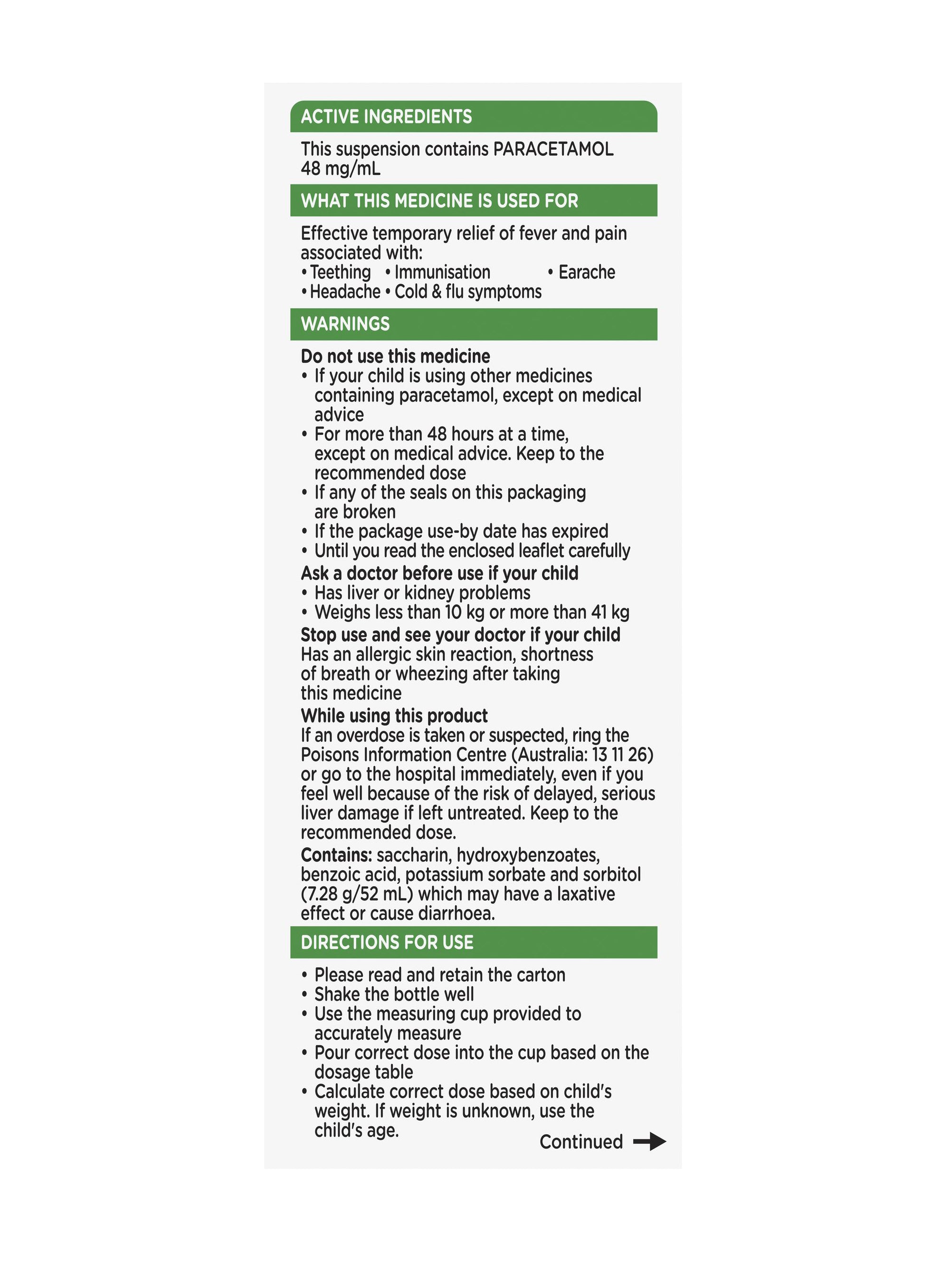 ACTIVE INGREDIENTS

This suspension contains PARACETAMOL 48 mg/mL

WHAT THIS MEDICINE IS USED FOR

Effective temporary relief of fever and pain associated with:
• Teething • Immunisation • Earache
• Headache • Cold & flu symptoms

WARNINGS

Do not use this medicine
• If your child is using other medicines containing paracetamol, except on medical advice
• For more than 48 hours at a time, except on medical advice. Keep to the recommended dose
• If any of the seals on this packaging are broken
• If the package use-by date has expired
• Until you read the enclosed leaflet carefully
Ask a doctor before use if your child
• Has liver or kidney problems
• Weighs less than 10 kg or more than 41 kg
Stop use and see your doctor if your child
Has an allergic skin reaction, shortness of breath or wheezing after taking this medicine
While using this product
If an overdose is taken or suspected, ring the Poisons Information Centre (Australia: 13 11 26) or go to the hospital immediately, even if you feel well because of the risk of delayed, serious liver damage if left untreated. Keep to the recommended dose.
Contains: saccharin, hydroxybenzoates, benzoic acid, potassium sorbate and sorbitol (7.28 g/52 mL) which may have a laxative effect or cause diarrhoea.

DIRECTIONS FOR USE

• Please read and retain the carton
• Shake the bottle well
• Use the measuring cup provided to accurately measure
• Pour correct dose into the cup based on the dosage table
• Calculate correct dose based on child's weight. If weight is unknown, use the child's age.

Continued